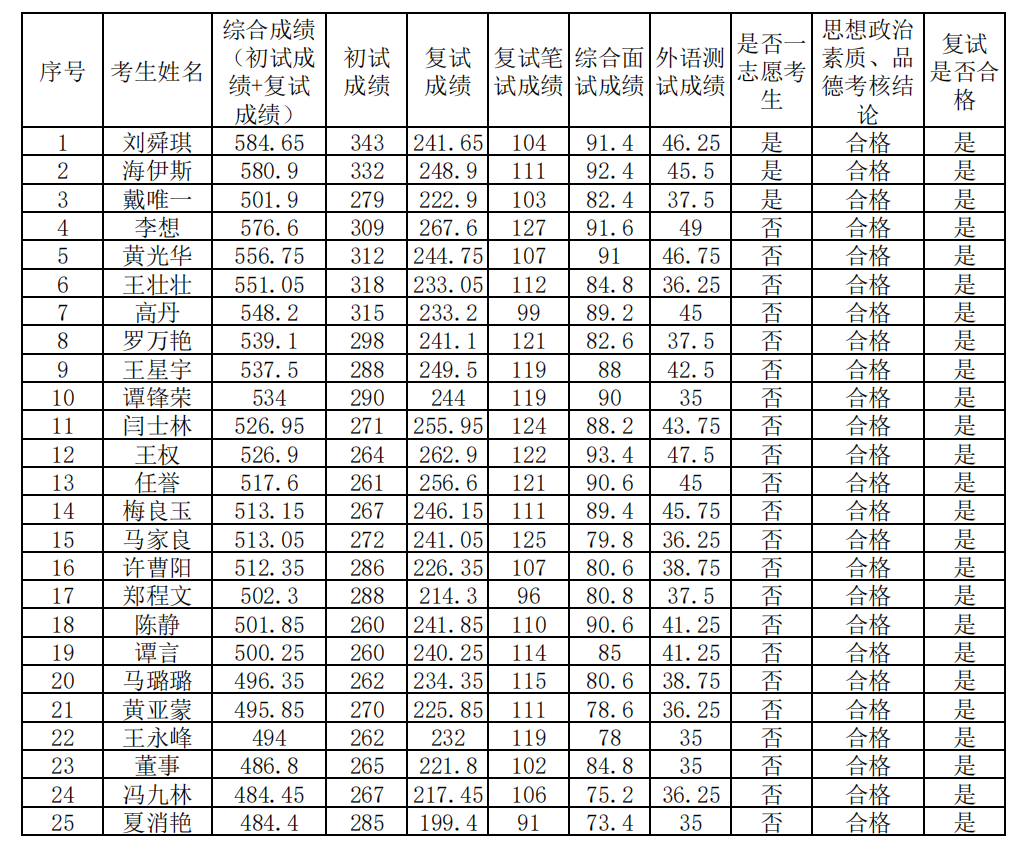 | 序号 | 考生姓名 | 综合成绩（初试成绩+复试成绩） | 初试成绩 | 复试成绩 | 复试笔试成绩 | 综合面试成绩 | 外语测试成绩 | 是否一志愿考生 | 思想政治素质、品德考核结论 | 复试是否合格 |
|---|---|---|---|---|---|---|---|---|---|---|
| 1 | 刘舜琪 | 584.65 | 343 | 241.65 | 104 | 91.4 | 46.25 | 是 | 合格 | 是 |
| 2 | 海伊斯 | 580.9 | 332 | 248.9 | 111 | 92.4 | 45.5 | 是 | 合格 | 是 |
| 3 | 戴唯一 | 501.9 | 279 | 222.9 | 103 | 82.4 | 37.5 | 是 | 合格 | 是 |
| 4 | 李想 | 576.6 | 309 | 267.6 | 127 | 91.6 | 49 | 否 | 合格 | 是 |
| 5 | 黄光华 | 556.75 | 312 | 244.75 | 107 | 91 | 46.75 | 否 | 合格 | 是 |
| 6 | 王壮壮 | 551.05 | 318 | 233.05 | 112 | 84.8 | 36.25 | 否 | 合格 | 是 |
| 7 | 高丹 | 548.2 | 315 | 233.2 | 99 | 89.2 | 45 | 否 | 合格 | 是 |
| 8 | 罗万艳 | 539.1 | 298 | 241.1 | 121 | 82.6 | 37.5 | 否 | 合格 | 是 |
| 9 | 王星宇 | 537.5 | 288 | 249.5 | 119 | 88 | 42.5 | 否 | 合格 | 是 |
| 10 | 谭锋荣 | 534 | 290 | 244 | 119 | 90 | 35 | 否 | 合格 | 是 |
| 11 | 闫士林 | 526.95 | 271 | 255.95 | 124 | 88.2 | 43.75 | 否 | 合格 | 是 |
| 12 | 王权 | 526.9 | 264 | 262.9 | 122 | 93.4 | 47.5 | 否 | 合格 | 是 |
| 13 | 任誉 | 517.6 | 261 | 256.6 | 121 | 90.6 | 45 | 否 | 合格 | 是 |
| 14 | 梅良玉 | 513.15 | 267 | 246.15 | 111 | 89.4 | 45.75 | 否 | 合格 | 是 |
| 15 | 马家良 | 513.05 | 272 | 241.05 | 125 | 79.8 | 36.25 | 否 | 合格 | 是 |
| 16 | 许曹阳 | 512.35 | 286 | 226.35 | 107 | 80.6 | 38.75 | 否 | 合格 | 是 |
| 17 | 郑程文 | 502.3 | 288 | 214.3 | 96 | 80.8 | 37.5 | 否 | 合格 | 是 |
| 18 | 陈静 | 501.85 | 260 | 241.85 | 110 | 90.6 | 41.25 | 否 | 合格 | 是 |
| 19 | 谭言 | 500.25 | 260 | 240.25 | 114 | 85 | 41.25 | 否 | 合格 | 是 |
| 20 | 马璐璐 | 496.35 | 262 | 234.35 | 115 | 80.6 | 38.75 | 否 | 合格 | 是 |
| 21 | 黄亚蒙 | 495.85 | 270 | 225.85 | 111 | 78.6 | 36.25 | 否 | 合格 | 是 |
| 22 | 王永峰 | 494 | 262 | 232 | 119 | 78 | 35 | 否 | 合格 | 是 |
| 23 | 董事 | 486.8 | 265 | 221.8 | 102 | 84.8 | 35 | 否 | 合格 | 是 |
| 24 | 冯九林 | 484.45 | 267 | 217.45 | 106 | 75.2 | 36.25 | 否 | 合格 | 是 |
| 25 | 夏消艳 | 484.4 | 285 | 199.4 | 91 | 73.4 | 35 | 否 | 合格 | 是 |